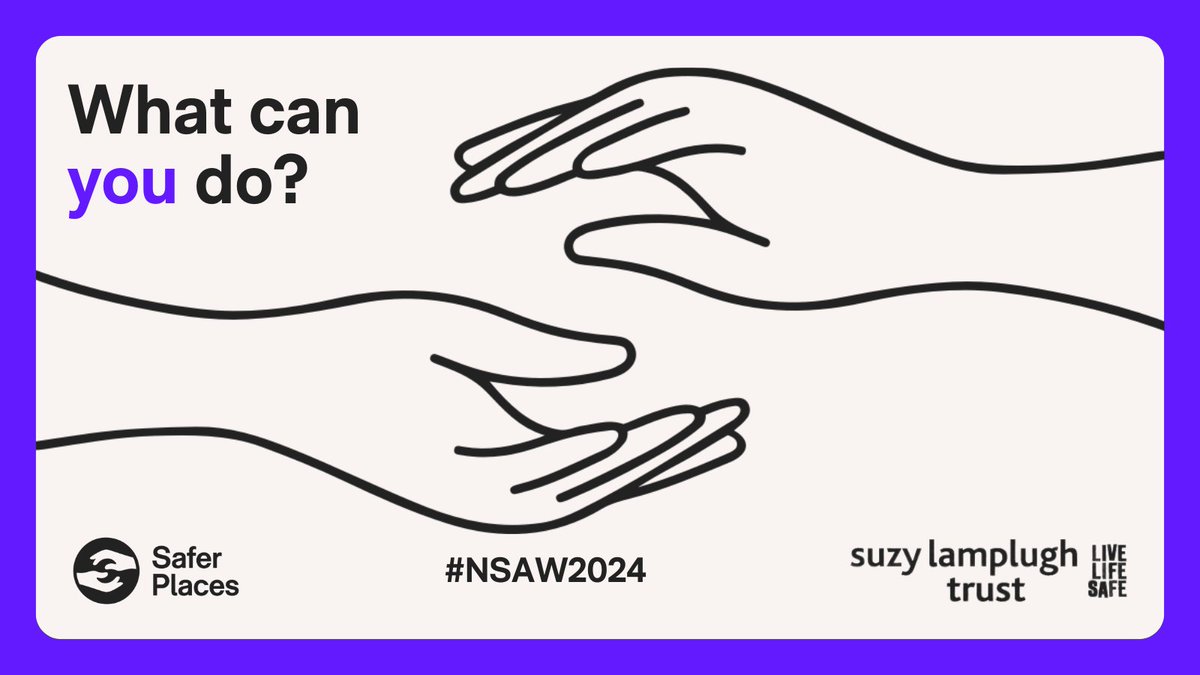 What can you do?

Safer Places

#NSAW2024

suzy lamplugh trust

LIVE LIFE SAFE